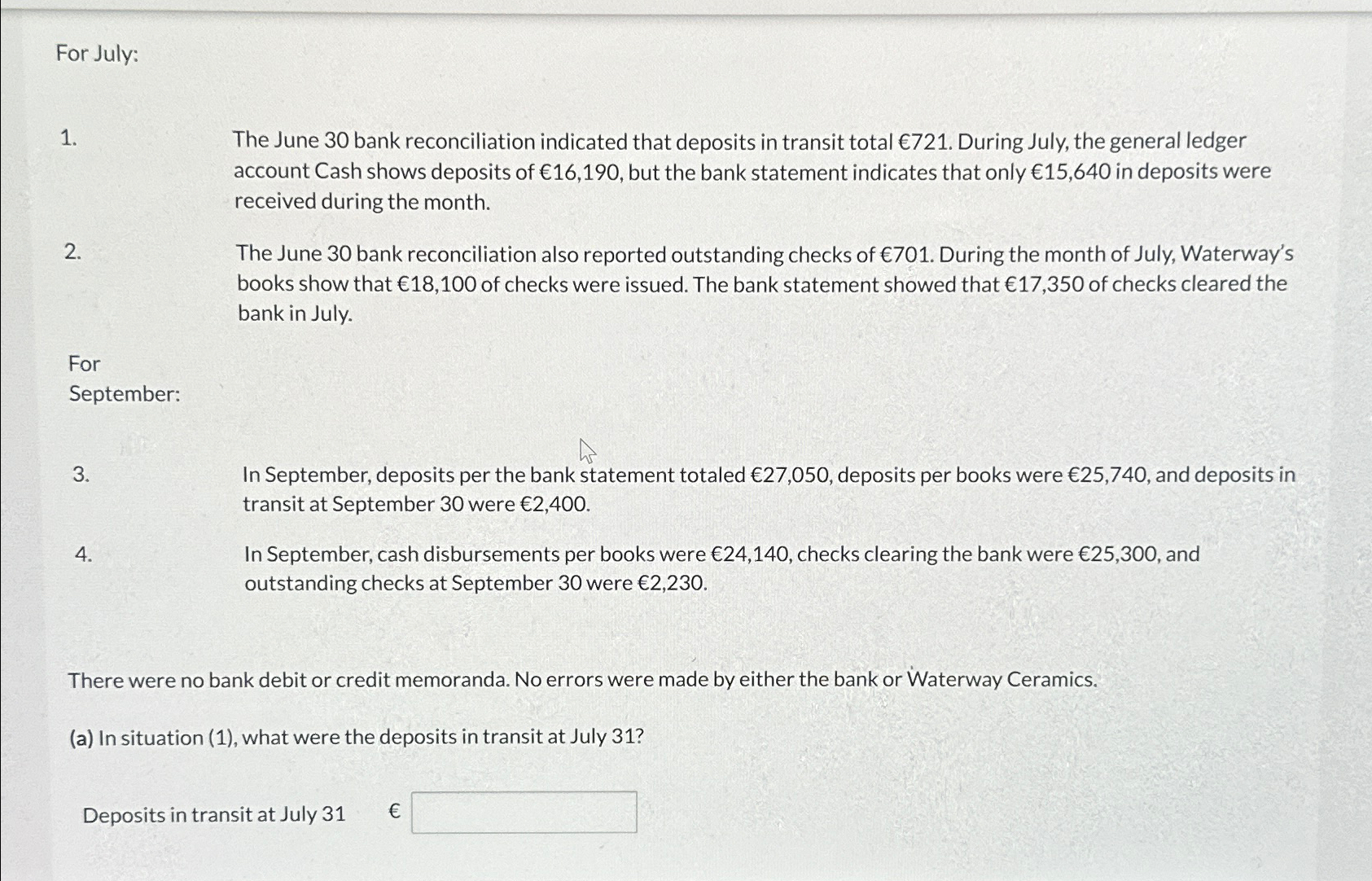 For July:

1. The June 30 bank reconciliation indicated that deposits in transit total €721. During July, the general ledger account Cash shows deposits of €16,190, but the bank statement indicates that only €15,640 in deposits were received during the month.

2. The June 30 bank reconciliation also reported outstanding checks of €701. During the month of July, Waterway's books show that €18,100 of checks were issued. The bank statement showed that €17,350 of checks cleared the bank in July.

For September:

3. In September, deposits per the bank statement totaled €27,050, deposits per books were €25,740, and deposits in transit at September 30 were €2,400.

4. In September, cash disbursements per books were €24,140, checks clearing the bank were €25,300, and outstanding checks at September 30 were €2,230.

There were no bank debit or credit memoranda. No errors were made by either the bank or Waterway Ceramics.

(a) In situation (1), what were the deposits in transit at July 31?

Deposits in transit at July 31 €